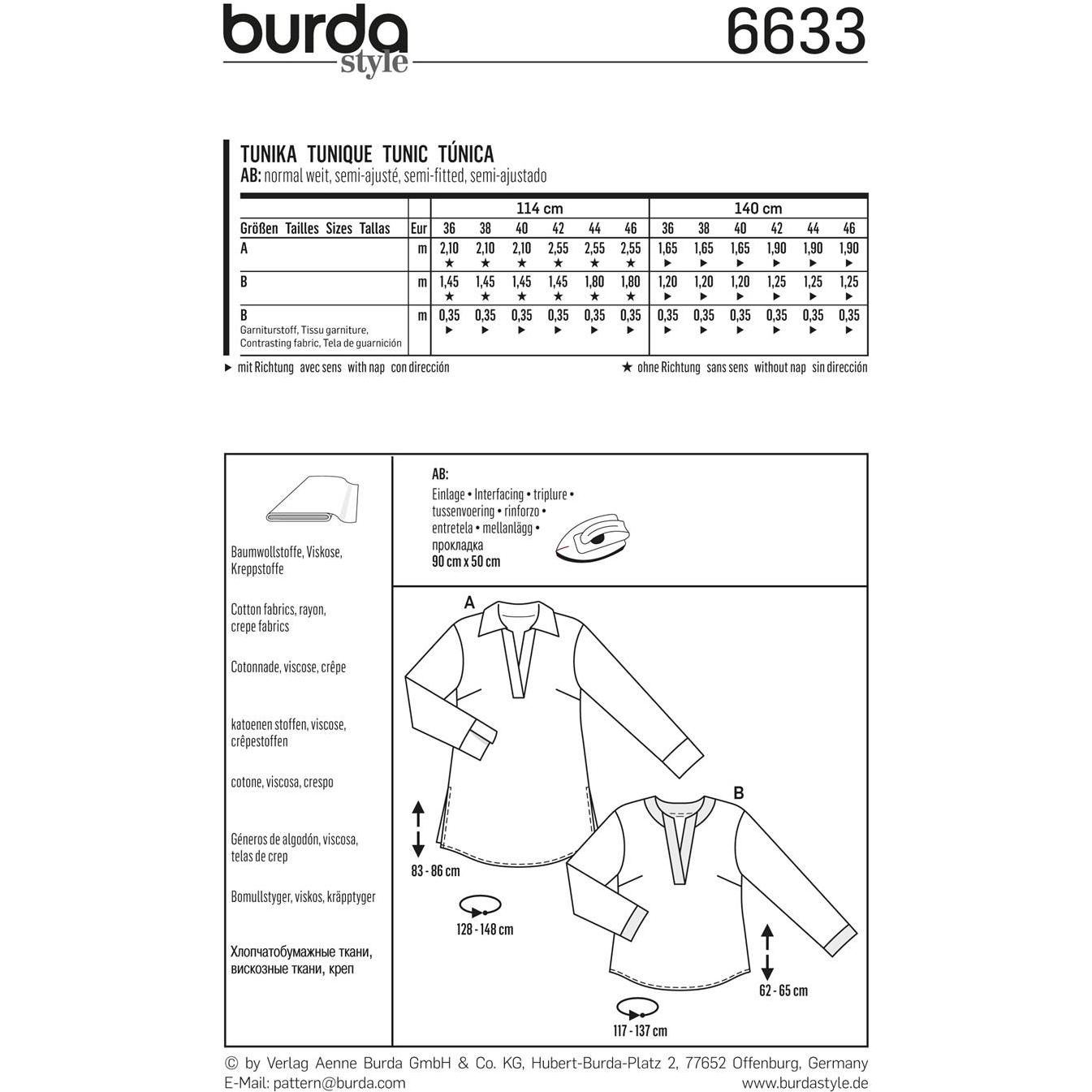 burda style 6633

TUNIKA TUNIQUE TUNIC TÚNICA
AB: normal weit, semi-ajusté, semi-fitted, semi-ajustado

| | | 114 cm | | | | | | 140 cm | | | | | |
|---|---|---|---|---|---|---|---|---|---|---|---|---|---|
| Größen Tailles Sizes Tallas | Eur | 36 | 38 | 40 | 42 | 44 | 46 | 36 | 38 | 40 | 42 | 44 | 46 |
| A | m | 2,10 ★ | 2,10 ★ | 2,10 ★ | 2,55 ★ | 2,55 ★ | 2,55 ★ | 1,65 ▶ | 1,65 ▶ | 1,65 ▶ | 1,90 ▶ | 1,90 ▶ | 1,90 ▶ |
| B | m | 1,45 ★ | 1,45 ★ | 1,45 ★ | 1,45 ★ | 1,80 ★ | 1,80 ★ | 1,20 ▶ | 1,20 ▶ | 1,20 ▶ | 1,25 ▶ | 1,25 ▶ | 1,25 ▶ |
| B Garniturstoff, Tissu garniture, Contrasting fabric, Tela de guarnición | m | 0,35 ▶ | 0,35 ▶ | 0,35 ▶ | 0,35 ▶ | 0,35 ▶ | 0,35 ▶ | 0,35 ▶ | 0,35 ▶ | 0,35 ▶ | 0,35 ▶ | 0,35 ▶ | 0,35 ▶ |

▶ mit Richtung avec sens with nap con dirección
★ ohne Richtung sans sens without nap sin dirección

Baumwollstoffe, Viskose, Kreppstoffe

Cotton fabrics, rayon, crepe fabrics

Cotonnade, viscose, crêpe

katoenen stoffen, viscose, crêpestoffen

cotone, viscosa, crespo

Géneros de algodón, viscosa, telas de crep

Bomullstyger, viskos, kräpptyger

Хлопчатобумажные ткани, вискозные ткани, креп

AB:
Einlage • Interfacing • triplure • tussenvoering • rinforzo • entretela • mellanlägg • прокладка
90 cm x 50 cm

A

83 - 86 cm

128 - 148 cm

B

62 - 65 cm

117 - 137 cm

© by Verlag Aenne Burda GmbH & Co. KG, Hubert-Burda-Platz 2, 77652 Offenburg, Germany
E-Mail: pattern@burda.com www.burdastyle.de